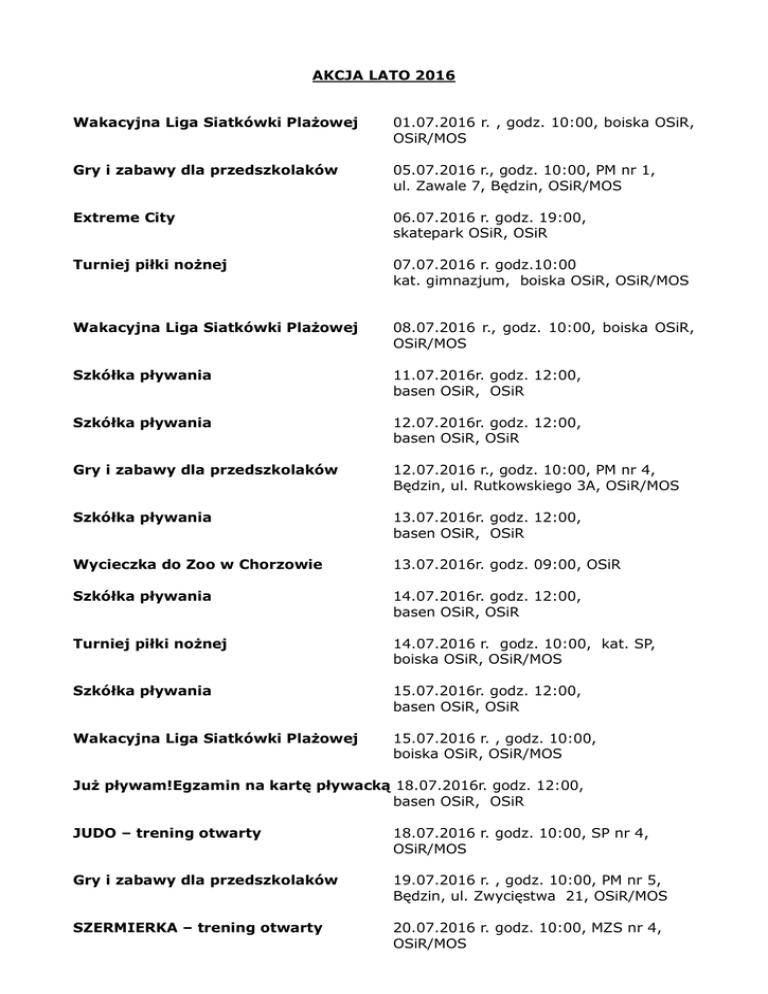 AKCJA LATO 2016

Wakacyjna Liga Siatkówki Plażowej 01.07.2016 r. , godz. 10:00, boiska OSiR, OSiR/MOS

Gry i zabawy dla przedszkolaków 05.07.2016 r., godz. 10:00, PM nr 1, ul. Zawale 7, Będzin, OSiR/MOS

Extreme City 06.07.2016 r. godz. 19:00, skatepark OSiR, OSiR

Turniej piłki nożnej 07.07.2016 r. godz.10:00 kat. gimnazjum, boiska OSiR, OSiR/MOS

Wakacyjna Liga Siatkówki Plażowej 08.07.2016 r., godz. 10:00, boiska OSiR, OSiR/MOS

Szkółka pływania 11.07.2016r. godz. 12:00, basen OSiR, OSiR

Szkółka pływania 12.07.2016r. godz. 12:00, basen OSiR, OSiR

Gry i zabawy dla przedszkolaków 12.07.2016 r., godz. 10:00, PM nr 4, Będzin, ul. Rutkowskiego 3A, OSiR/MOS

Szkółka pływania 13.07.2016r. godz. 12:00, basen OSiR, OSiR

Wycieczka do Zoo w Chorzowie 13.07.2016r. godz. 09:00, OSiR

Szkółka pływania 14.07.2016r. godz. 12:00, basen OSiR, OSiR

Turniej piłki nożnej 14.07.2016 r. godz. 10:00, kat. SP, boiska OSiR, OSiR/MOS

Szkółka pływania 15.07.2016r. godz. 12:00, basen OSiR, OSiR

Wakacyjna Liga Siatkówki Plażowej 15.07.2016 r. , godz. 10:00, boiska OSiR, OSiR/MOS

Już pływam!Egzamin na kartę pływacką 18.07.2016r. godz. 12:00, basen OSiR, OSiR

JUDO – trening otwarty 18.07.2016 r. godz. 10:00, SP nr 4, OSiR/MOS

Gry i zabawy dla przedszkolaków 19.07.2016 r. , godz. 10:00, PM nr 5, Będzin, ul. Zwycięstwa 21, OSiR/MOS

SZERMIERKA – trening otwarty 20.07.2016 r. godz. 10:00, MZS nr 4, OSiR/MOS